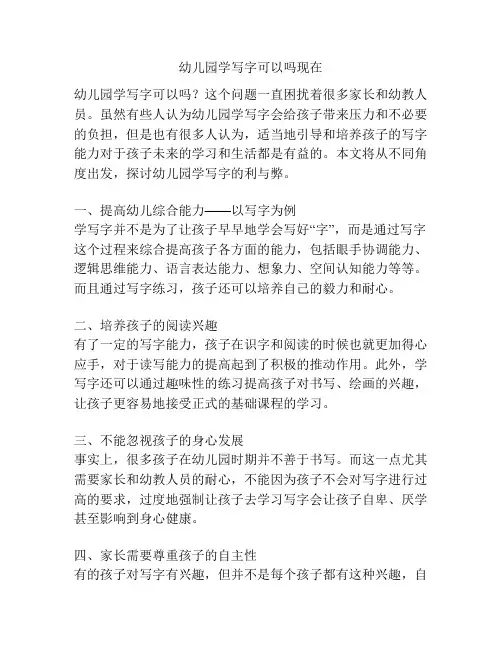 幼儿园学写字可以吗现在

幼儿园学写字可以吗？这个问题一直困扰着很多家长和幼教人员。虽然有些人认为幼儿园学写字会给孩子带来压力和不必要的负担，但是也有很多人认为，适当地引导和培养孩子的写字能力对于孩子未来的学习和生活都是有益的。本文将从不同角度出发，探讨幼儿园学写字的利与弊。

一、提高幼儿综合能力——以写字为例
学写字并不是为了让孩子早早地学会写好“字”，而是通过写字这个过程来综合提高孩子各方面的能力，包括眼手协调能力、逻辑思维能力、语言表达能力、想象力、空间认知能力等等。而且通过写字练习，孩子还可以培养自己的毅力和耐心。

二、培养孩子的阅读兴趣
有了一定的写字能力，孩子在识字和阅读的时候也就更加得心应手，对于读写能力的提高起到了积极的推动作用。此外，学写字还可以通过趣味性的练习提高孩子对书写、绘画的兴趣，让孩子更容易地接受正式的基础课程的学习。

三、不能忽视孩子的身心发展
事实上，很多孩子在幼儿园时期并不善于书写。而这一点尤其需要家长和幼教人员的耐心，不能因为孩子不会对写字进行过高的要求，过度地强制让孩子去学习写字会让孩子自卑、厌学甚至影响到身心健康。

四、家长需要尊重孩子的自主性
有的孩子对写字有兴趣，但并不是每个孩子都有这种兴趣，自